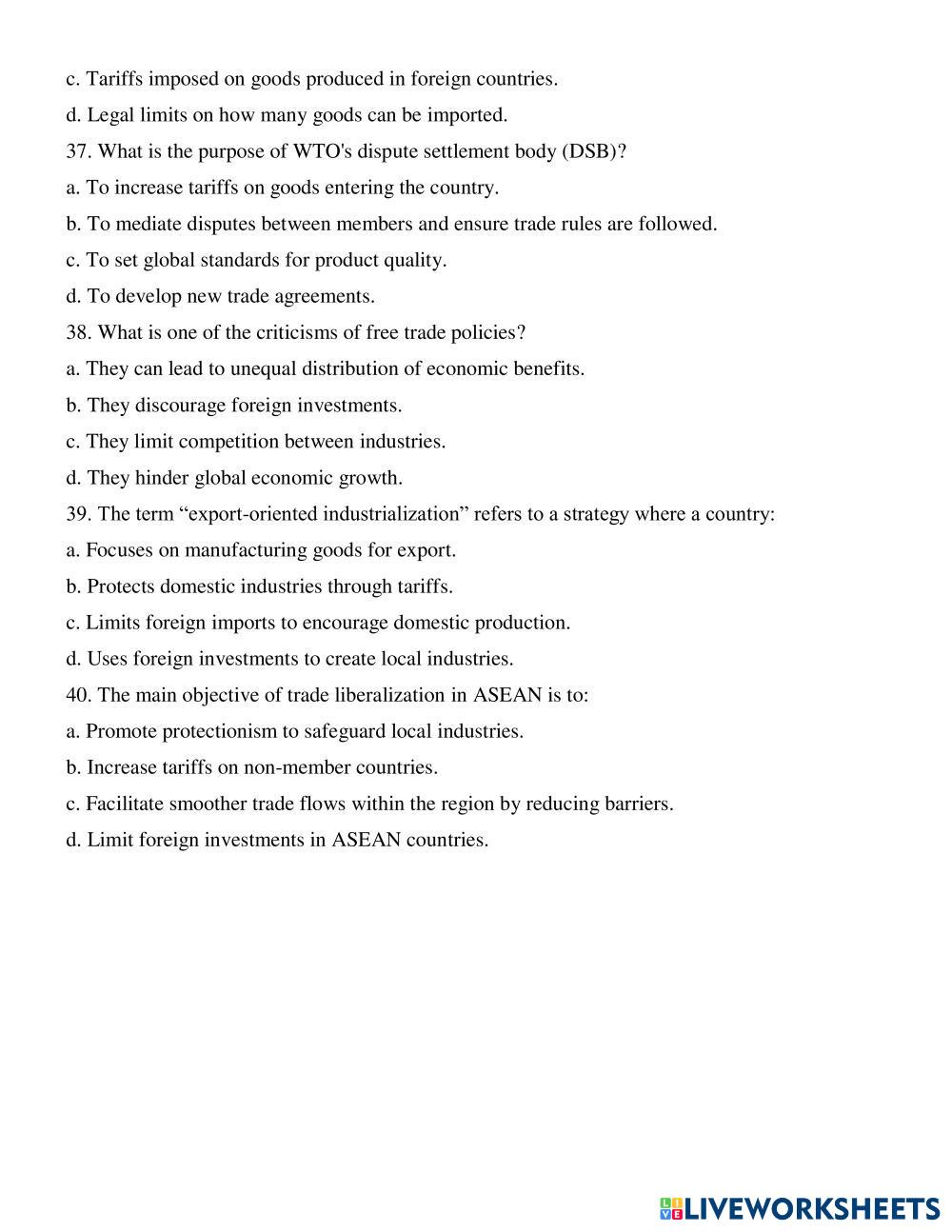 c. Tariffs imposed on goods produced in foreign countries.
d. Legal limits on how many goods can be imported.
37. What is the purpose of WTO's dispute settlement body (DSB)?
a. To increase tariffs on goods entering the country.
b. To mediate disputes between members and ensure trade rules are followed.
c. To set global standards for product quality.
d. To develop new trade agreements.
38. What is one of the criticisms of free trade policies?
a. They can lead to unequal distribution of economic benefits.
b. They discourage foreign investments.
c. They limit competition between industries.
d. They hinder global economic growth.
39. The term “export-oriented industrialization” refers to a strategy where a country:
a. Focuses on manufacturing goods for export.
b. Protects domestic industries through tariffs.
c. Limits foreign imports to encourage domestic production.
d. Uses foreign investments to create local industries.
40. The main objective of trade liberalization in ASEAN is to:
a. Promote protectionism to safeguard local industries.
b. Increase tariffs on non-member countries.
c. Facilitate smoother trade flows within the region by reducing barriers.
d. Limit foreign investments in ASEAN countries.

LIVEWORKSHEETS